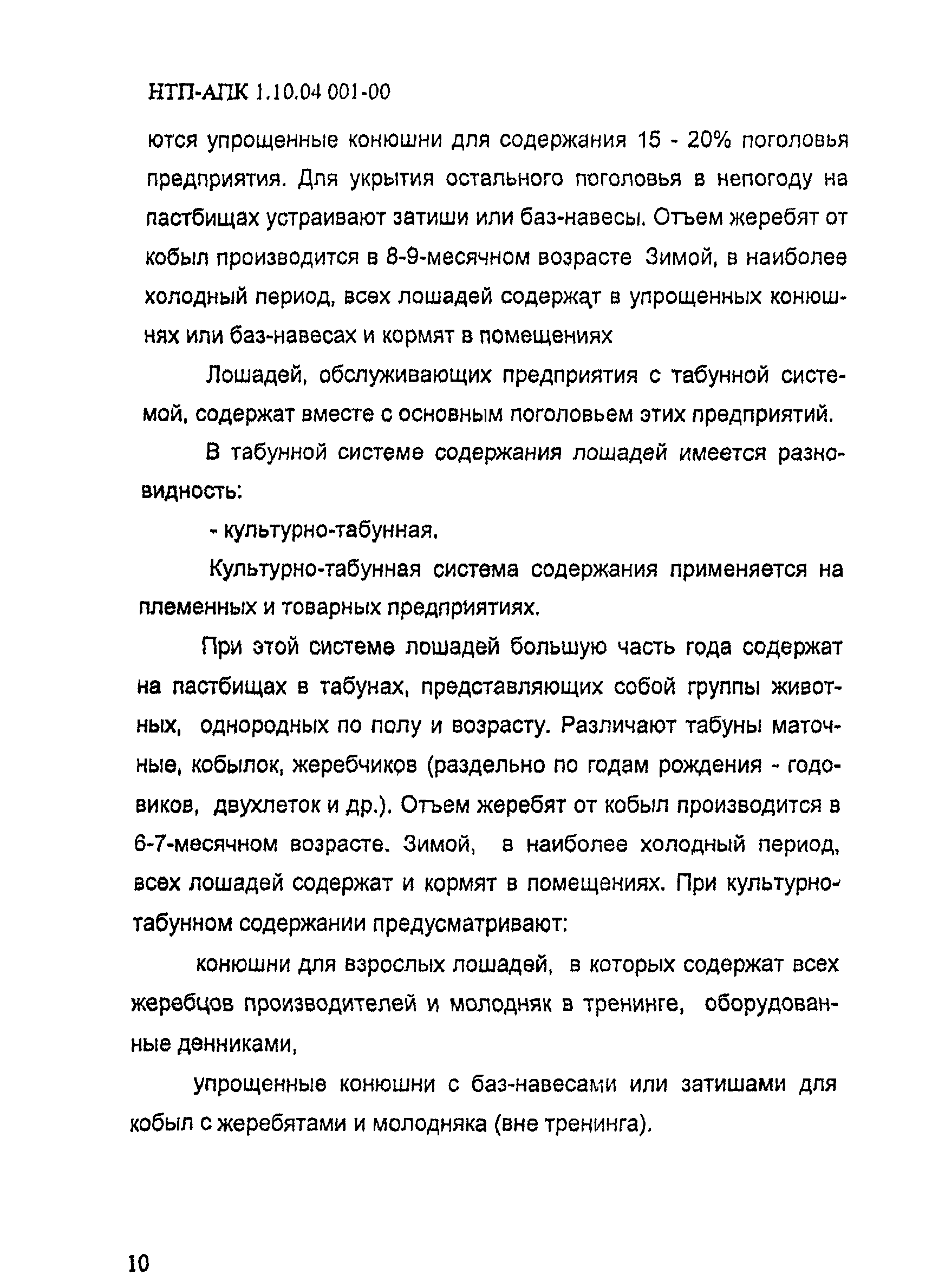 НТП-АПК 1.10.04 001-00

ются упрощенные конюшни для содержания 15 - 20% поголовья предприятия. Для укрытия остального поголовья в непогоду на пастбищах устраивают затиши или баз-навесы. Отъем жеребят от кобыл производится в 8-9-месячном возрасте Зимой, в наиболее холодный период, всех лошадей содержат в упрощенных конюшнях или баз-навесах и кормят в помещениях

Лошадей, обслуживающих предприятия с табунной системой, содержат вместе с основным поголовьем этих предприятий.

В табунной системе содержания лошадей имеется разновидность:

- культурно-табунная.

Культурно-табунная система содержания применяется на племенных и товарных предприятиях.

При этой системе лошадей большую часть года содержат на пастбищах в табунах, представляющих собой группы животных, однородных по полу и возрасту. Различают табуны маточные, кобылок, жеребчиков (раздельно по годам рождения - годовиков, двухлеток и др.). Отъем жеребят от кобыл производится в 6-7-месячном возрасте. Зимой, в наиболее холодный период, всех лошадей содержат и кормят в помещениях. При культурно-табунном содержании предусматривают:

конюшни для взрослых лошадей, в которых содержат всех жеребцов производителей и молодняк в тренинге, оборудованные денниками,

упрощенные конюшни с баз-навесами или затишами для кобыл с жеребятами и молодняка (вне тренинга).

10